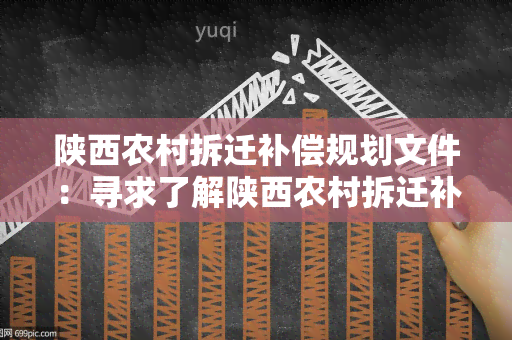 yuqi

陕西农村拆迁补偿规划文件：寻求了解陕西农村拆迁补

图网 699pic.com